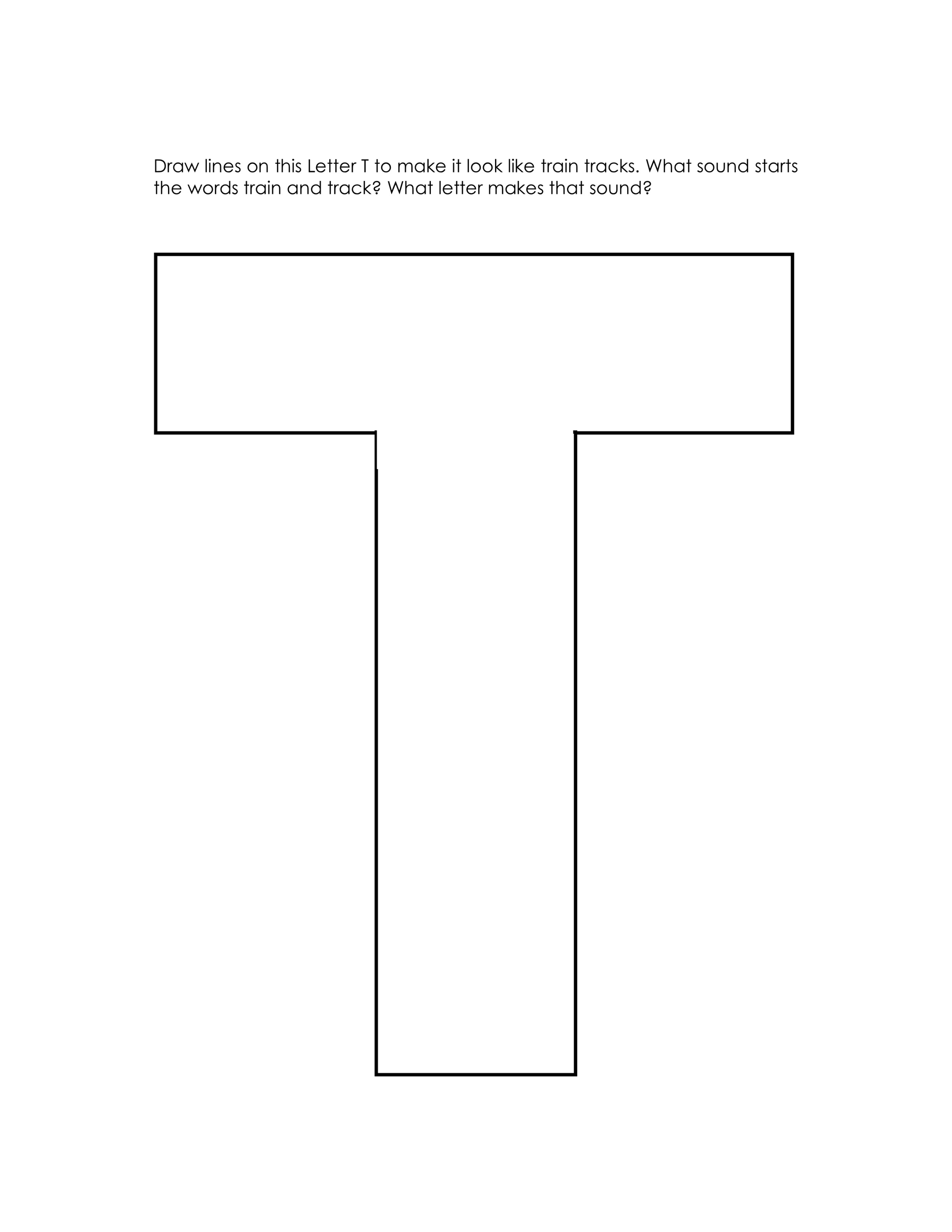 Draw lines on this Letter T to make it look like train tracks. What sound starts the words train and track? What letter makes that sound?